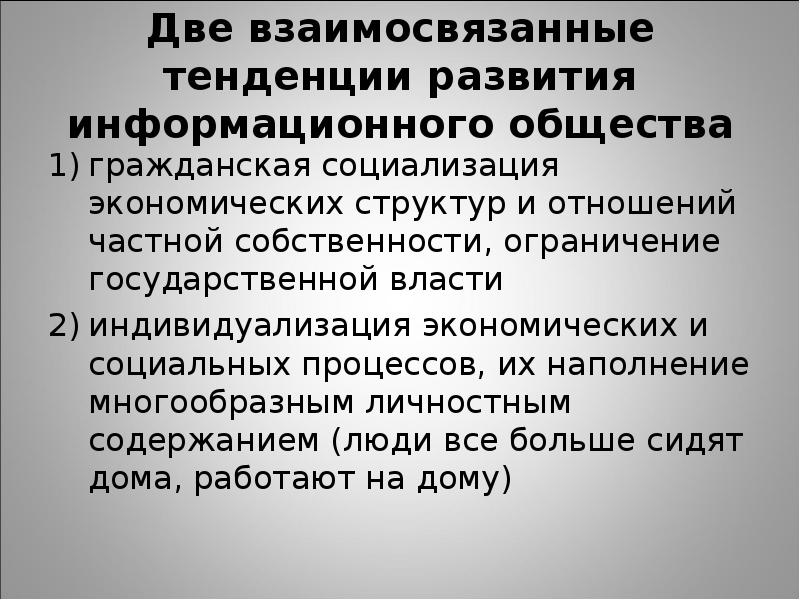 Две взаимосвязанные тенденции развития информационного общества

1) гражданская социализация экономических структур и отношений частной собственности, ограничение государственной власти

2) индивидуализация экономических и социальных процессов, их наполнение многообразным личностным содержанием (люди все больше сидят дома, работают на дому)